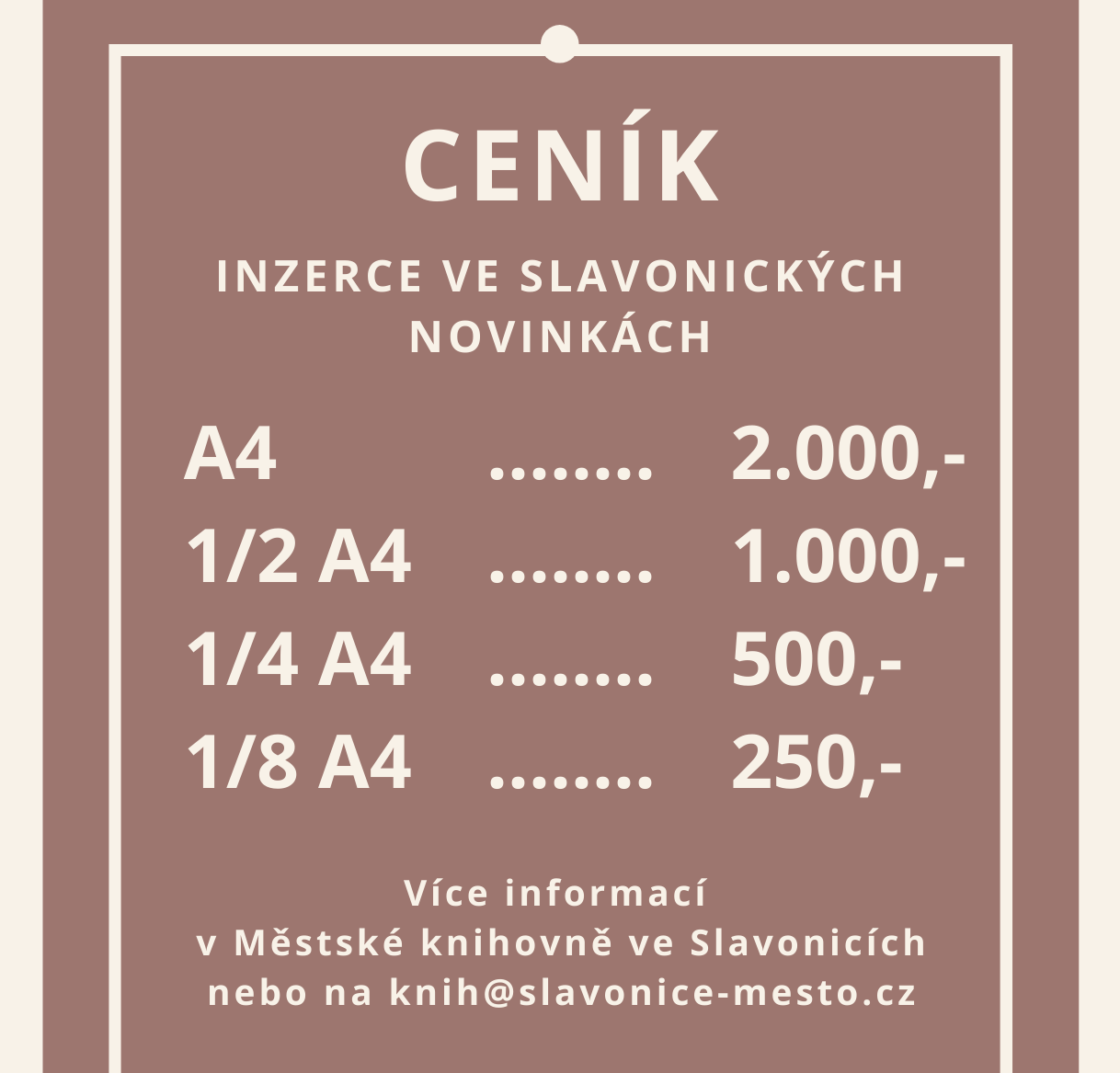 CENÍK

INZERCE VE SLAVONICKÝCH NOVINKÁCH

A4 2.000,-
1/2 A4 1.000,-
1/4 A4 500,-
1/8 A4 250,-

Více informací
v Městské knihovně ve Slavonicích
nebo na knih@slavonice-mesto.cz